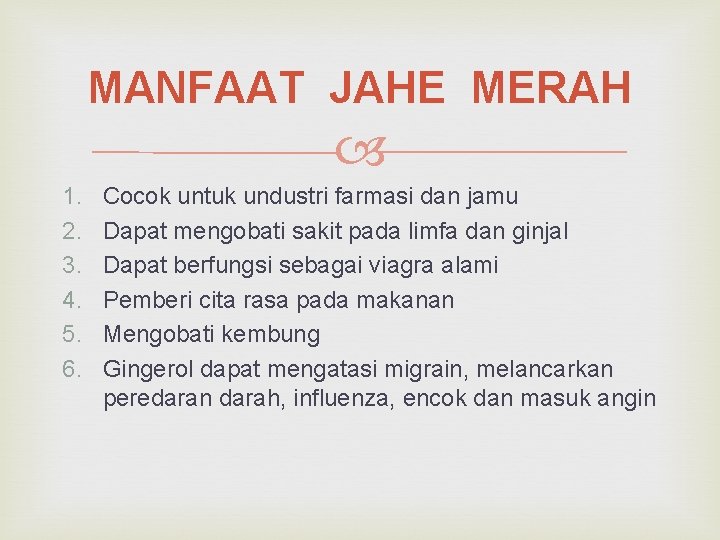 MANFAAT JAHE MERAH

1. Cocok untuk undustri farmasi dan jamu
2. Dapat mengobati sakit pada limfa dan ginjal
3. Dapat berfungsi sebagai viagra alami
4. Pemberi cita rasa pada makanan
5. Mengobati kembung
6. Gingerol dapat mengatasi migrain, melancarkan peredaran darah, influenza, encok dan masuk angin